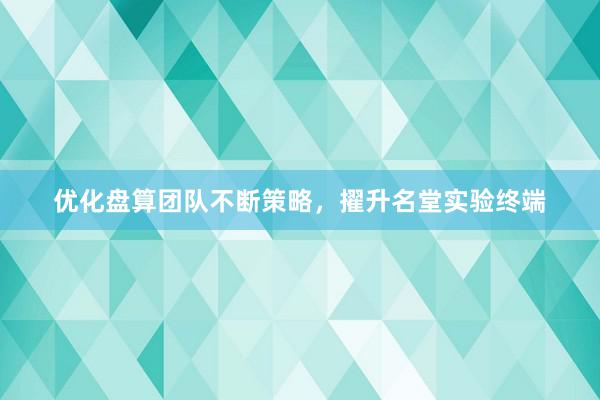 优化盘算团队不断策略，擢升名堂实验终端